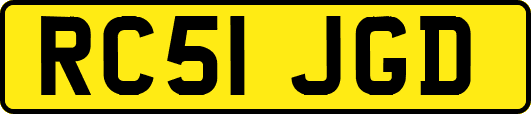 RC51 JGD